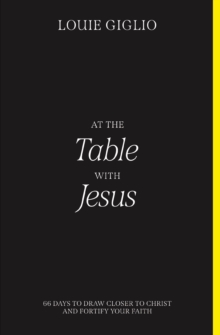 LOUIE GIGLIO

AT THE
Table
WITH
Jesus

66 DAYS TO DRAW CLOSER TO CHRIST AND FORTIFY YOUR FAITH